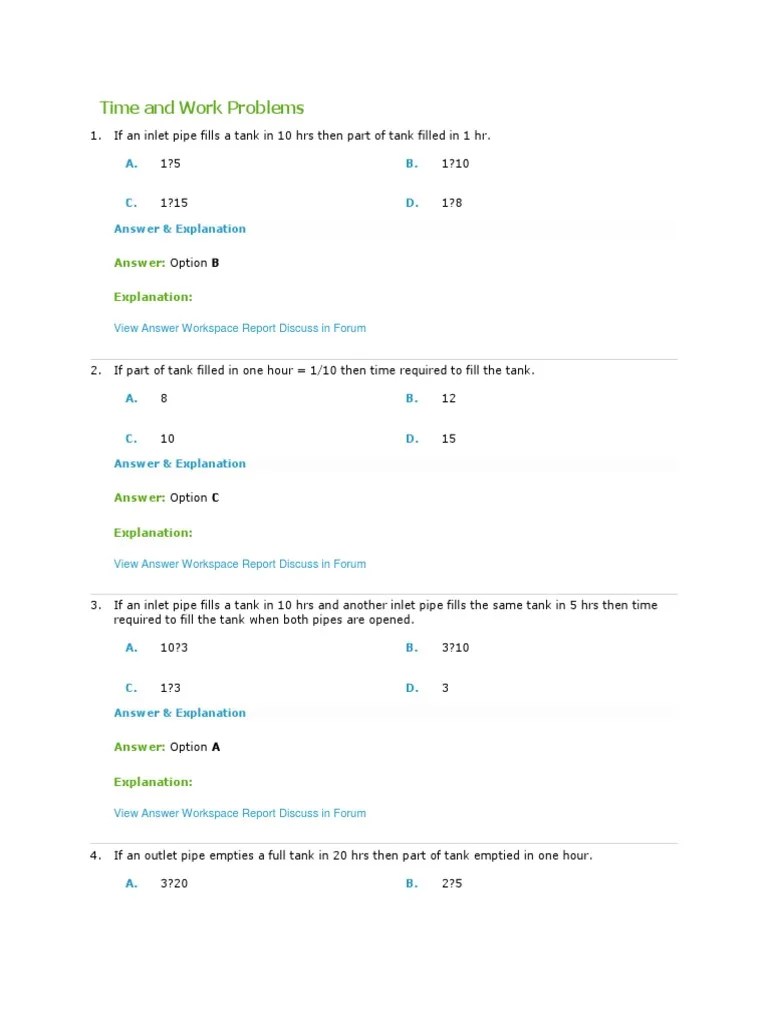 Time and Work Problems

1. If an inlet pipe fills a tank in 10 hrs then part of tank filled in 1 hr.

A. 1?5
B. 1?10
C. 1?15
D. 1?8

Answer & Explanation

Answer: Option B

Explanation:

View Answer Workspace Report Discuss in Forum

2. If part of tank filled in one hour = 1/10 then time required to fill the tank.

A. 8
B. 12
C. 10
D. 15

Answer & Explanation

Answer: Option C

Explanation:

View Answer Workspace Report Discuss in Forum

3. If an inlet pipe fills a tank in 10 hrs and another inlet pipe fills the same tank in 5 hrs then time required to fill the tank when both pipes are opened.

A. 10?3
B. 3?10
C. 1?3
D. 3

Answer & Explanation

Answer: Option A

Explanation:

View Answer Workspace Report Discuss in Forum

4. If an outlet pipe empties a full tank in 20 hrs then part of tank emptied in one hour.

A. 3?20
B. 2?5